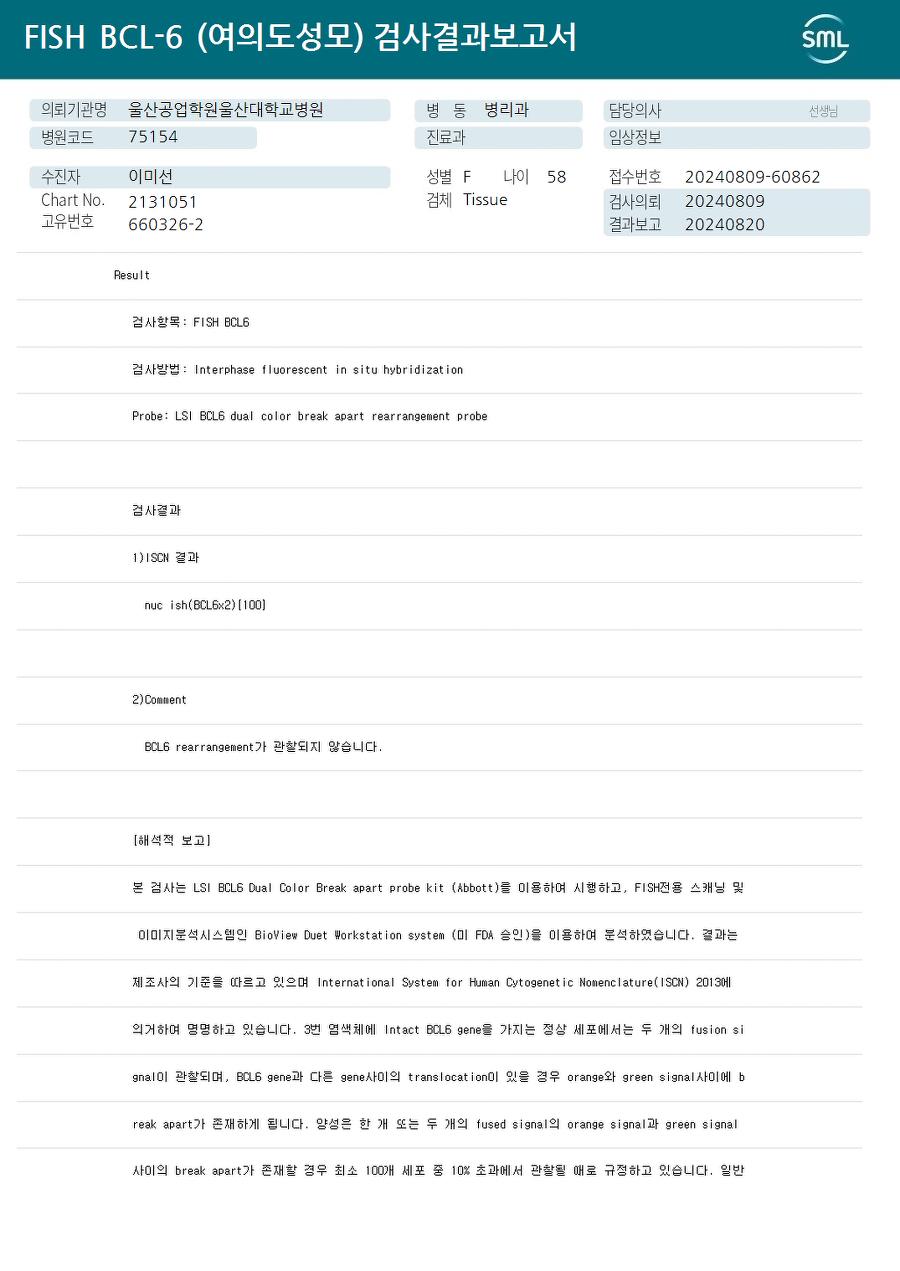 FISH BCL-6 (여의도성모) 검사결과보고서

SML

의뢰기관명 울산공업학원울산대학교병원
병원코드 75154
병 동 병리과
진료과
담당의사 선생님
임상정보

수진자 이미선
Chart No. 2131051
고유번호 660326-2
성별 F 나이 58
검체 Tissue
접수번호 20240809-60862
검사의뢰 20240809
결과보고 20240820

Result

검사항목: FISH BCL6

검사방법: Interphase fluorescent in situ hybridization

Probe: LSI BCL6 dual color break apart rearrangement probe

검사결과

1)ISCN 결과

nuc ish(BCL6x2)[100]

2)Comment

BCL6 rearrangement가 관찰되지 않습니다.

[해석적 보고]

본 검사는 LSI BCL6 Dual Color Break apart probe kit (Abbott)를 이용하여 시행하고, FISH전용 스캐닝 및 이미지분석시스템인 BioView Duet Workstation system (미 FDA 승인)을 이용하여 분석하였습니다. 결과는 제조사의 기준을 따르고 있으며 International System for Human Cytogenetic Nomenclature(ISCN) 2013에 의거하여 명명하고 있습니다. 3번 염색체에 Intact BCL6 gene을 가지는 정상 세포에서는 두 개의 fusion signal이 관찰되며, BCL6 gene과 다른 gene사이의 translocation이 있을 경우 orange와 green signal사이에 break apart가 존재하게 됩니다. 양성은 한 개 또는 두 개의 fused signal의 orange signal과 green signal 사이의 break apart가 존재할 경우 최소 100개 세포 중 10% 초과에서 관찰될 때로 규정하고 있습니다. 일반